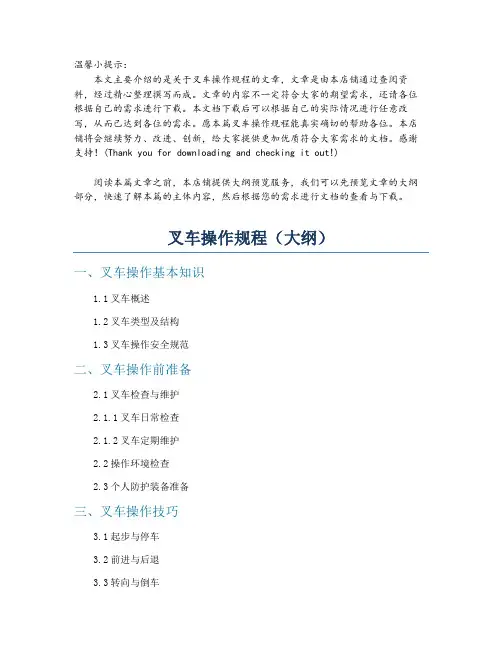 温馨小提示：
本文主要介绍的是关于叉车操作规程的文章，文章是由本店铺通过查阅资料，经过精心整理撰写而成。文章的内容不一定符合大家的期望需求，还请各位根据自己的需求进行下载。本文档下载后可以根据自己的实际情况进行任意改写，从而已达到各位的需求。愿本篇叉车操作规程能真实确切的帮助各位。本店铺将会继续努力、改进、创新，给大家提供更加优质符合大家需求的文档。感谢支持！(Thank you for downloading and checking it out!)

阅读本篇文章之前，本店铺提供大纲预览服务，我们可以先预览文章的大纲部分，快速了解本篇的主体内容，然后根据您的需求进行文档的查看与下载。

叉车操作规程（大纲）

一、叉车操作基本知识

1.1 叉车概述

1.2 叉车类型及结构

1.3 叉车操作安全规范

二、叉车操作前准备

2.1 叉车检查与维护

2.1.1 叉车日常检查

2.1.2 叉车定期维护

2.2 操作环境检查

2.3 个人防护装备准备

三、叉车操作技巧

3.1 起步与停车

3.2 前进与后退

3.3 转向与倒车